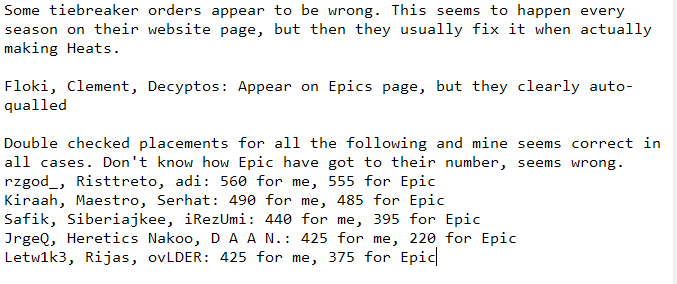 Some tiebreaker orders appear to be wrong. This seems to happen every season on their website page, but then they usually fix it when actually making Heats.

Floki, Clement, Decyptos: Appear on Epics page, but they clearly auto-qualled

Double checked placements for all the following and mine seems correct in all cases. Don't know how Epic have got to their number, seems wrong.
rzgod_, Risttreto, adi: 560 for me, 555 for Epic
Kiraah, Maestro, Serhat: 490 for me, 485 for Epic
Safik, Siberiajkee, iRezUmi: 440 for me, 395 for Epic
JrgeQ, Heretics Nakoo, D A A N.: 425 for me, 220 for Epic
Letw1k3, Rijas, ovLDER: 425 for me, 375 for Epic